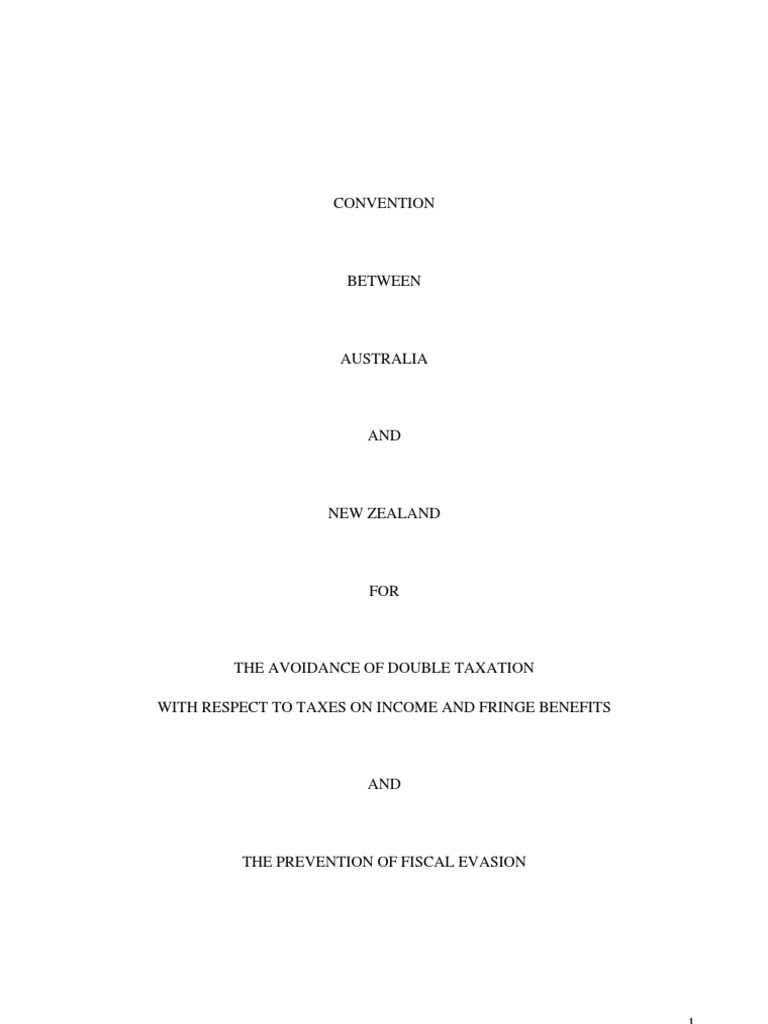 CONVENTION

BETWEEN

AUSTRALIA

AND

NEW ZEALAND

FOR

THE AVOIDANCE OF DOUBLE TAXATION

WITH RESPECT TO TAXES ON INCOME AND FRINGE BENEFITS

AND

THE PREVENTION OF FISCAL EVASION

1